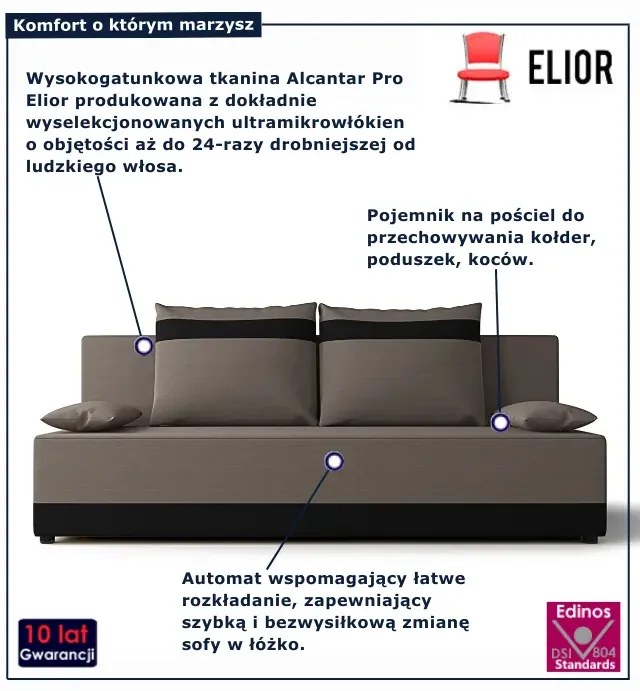 Komfort o którym marzysz

ELIOR

Wysokogatunkowa tkanina Alcantar Pro Elior produkowana z dokładnie wyselekcjonowanych ultramikrowłókien o objętości aż do 24-razy drobniejszej od ludzkiego włosa.

Pojemnik na pościel do przechowywania kołder, poduszek, koców.

Automat wspomagający łatwe rozkładanie, zapewniający szybką i bezwysiłkową zmianę sofy w łóżko.

10 lat
Gwarancji

Edinos
DSI 804
Standards